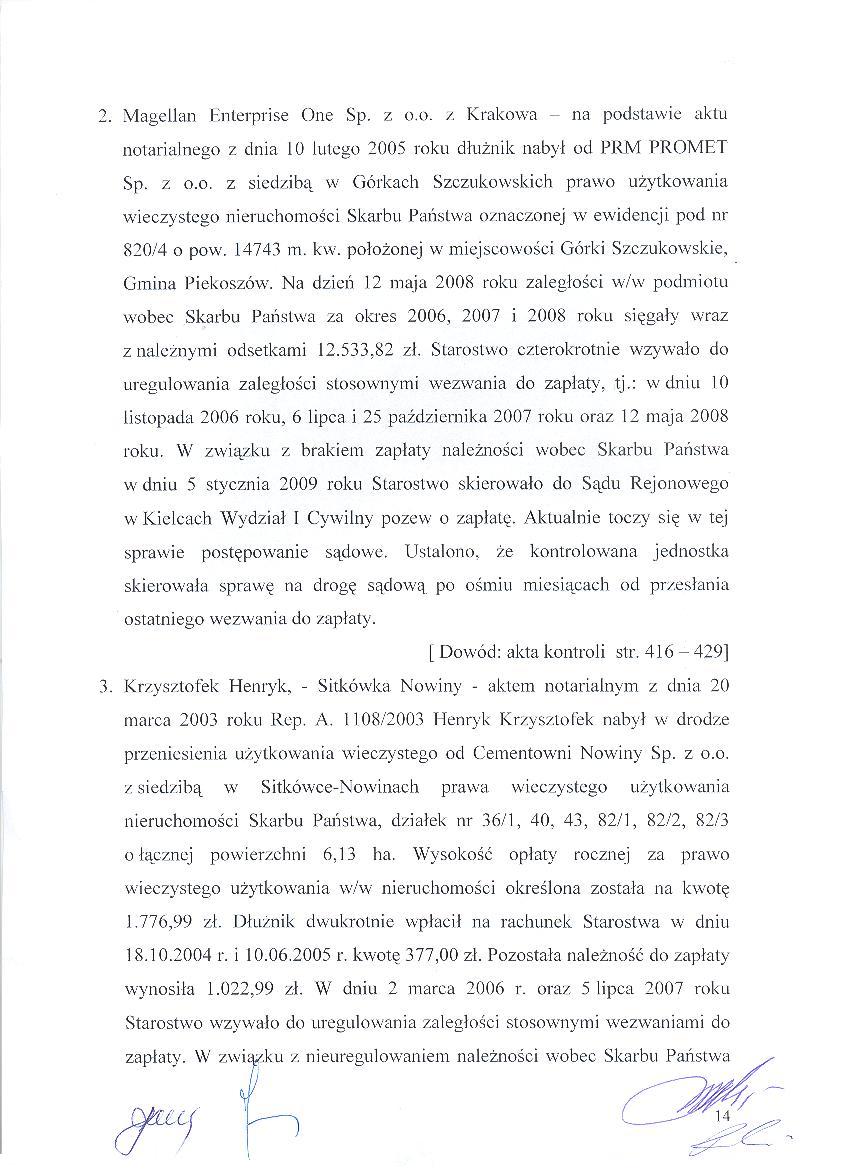 2. Magellan Enterprise One Sp. z o.o. z Krakowa – na podstawie aktu notarialnego z dnia 10 lutego 2005 roku dłużnik nabył od PRM PROMET Sp. z o.o. z siedzibą w Górkach Szczukowskich prawo użytkowania wieczystego nieruchomości Skarbu Państwa oznaczonej w ewidencji pod nr 820/4 o pow. 14743 m. kw. położonej w miejscowości Górki Szczukowskie, Gmina Piekoszów. Na dzień 12 maja 2008 roku zaległości w/w podmiotu wobec Skarbu Państwa za okres 2006, 2007 i 2008 roku sięgały wraz z należnymi odsetkami 12.533,82 zł. Starostwo czterokrotnie wzywało do uregulowania zaległości stosownymi wezwania do zapłaty, tj.: w dniu 10 listopada 2006 roku, 6 lipca i 25 października 2007 roku oraz 12 maja 2008 roku. W związku z brakiem zapłaty należności wobec Skarbu Państwa w dniu 5 stycznia 2009 roku Starostwo skierowało do Sądu Rejonowego w Kielcach Wydział I Cywilny pozew o zapłatę. Aktualnie toczy się w tej sprawie postępowanie sądowe. Ustalono, że kontrolowana jednostka skierowała sprawę na drogę sądową po ośmiu miesiącach od przesłania ostatniego wezwania do zapłaty.

[ Dowód: akta kontroli str. 416 – 429]

3. Krzysztofek Henryk, - Sitkówka Nowiny - aktem notarialnym z dnia 20 marca 2003 roku Rep. A. 1108/2003 Henryk Krzysztofek nabył w drodze przeniesienia użytkowania wieczystego od Cementowni Nowiny Sp. z o.o. z siedzibą w Sitkówce-Nowinach prawa wieczystego użytkowania nieruchomości Skarbu Państwa, działek nr 36/1, 40, 43, 82/1, 82/2, 82/3 o łącznej powierzchni 6,13 ha. Wysokość opłaty rocznej za prawo wieczystego użytkowania w/w nieruchomości określona została na kwotę 1.776,99 zł. Dłużnik dwukrotnie wpłacił na rachunek Starostwa w dniu 18.10.2004 r. i 10.06.2005 r. kwotę 377,00 zł. Pozostała należność do zapłaty wynosiła 1.022,99 zł. W dniu 2 marca 2006 r. oraz 5 lipca 2007 roku Starostwo wzywało do uregulowania zaległości stosownymi wezwaniami do zapłaty. W związku z nieuregulowaniem należności wobec Skarbu Państwa

14